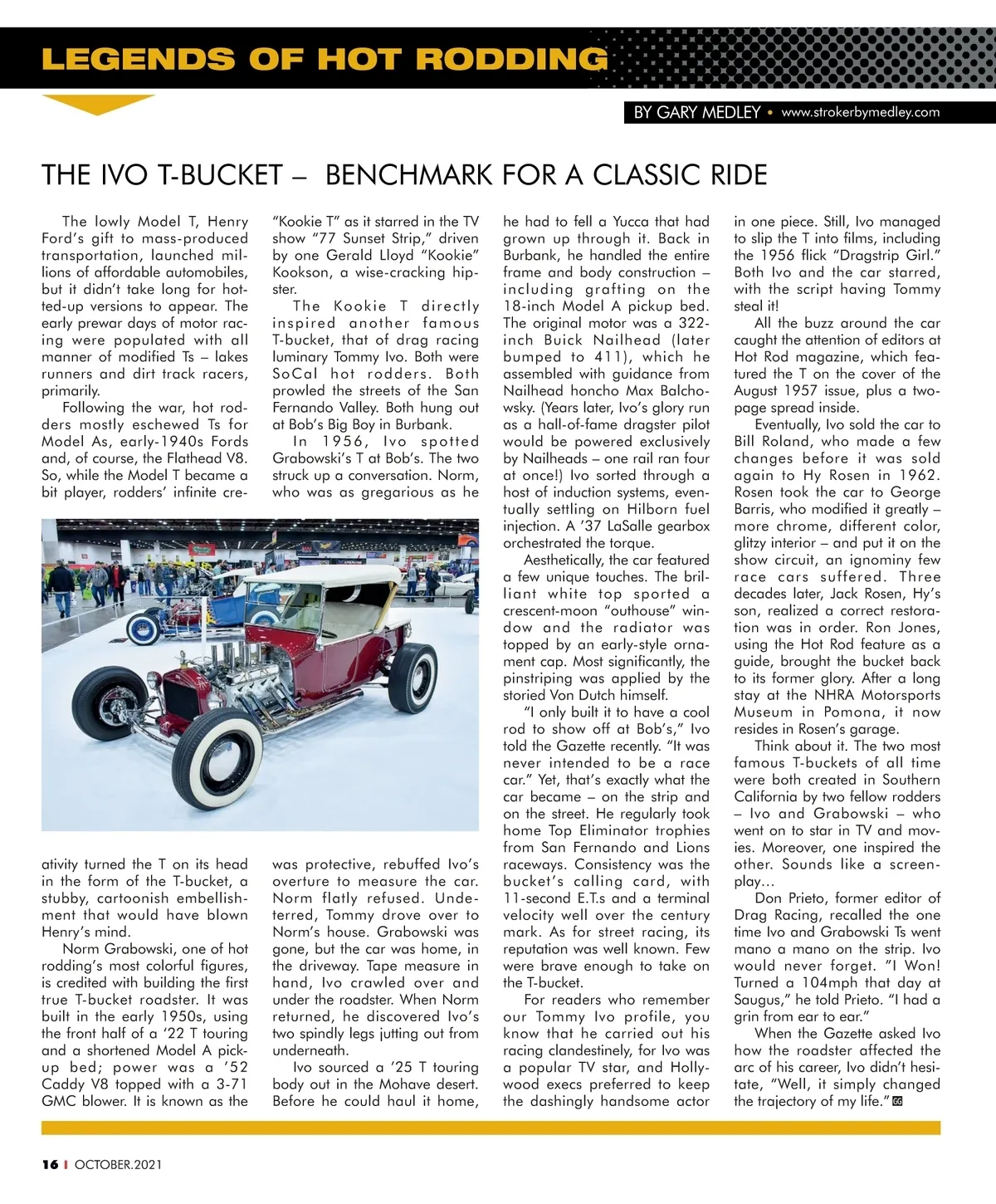 LEGENDS OF HOT RODDING

BY GARY MEDLEY • www.strokerbymedley.com

THE IVO T-BUCKET – BENCHMARK FOR A CLASSIC RIDE

The lowly Model T, Henry Ford's gift to mass-produced transportation, launched millions of affordable automobiles, but it didn't take long for hotted-up versions to appear. The early prewar days of motor racing were populated with all manner of modified Ts – lakes runners and dirt track racers, primarily.

Following the war, hot rodders mostly eschewed Ts for Model As, early-1940s Fords and, of course, the Flathead V8. So, while the Model T became a bit player, rodders' infinite creativity turned the T on its head in the form of the T-bucket, a stubby, cartoonish embellishment that would have blown Henry's mind.

Norm Grabowski, one of hot rodding's most colorful figures, is credited with building the first true T-bucket roadster. It was built in the early 1950s, using the front half of a '22 T touring and a shortened Model A pickup bed; power was a '52 Caddy V8 topped with a 3-71 GMC blower. It is known as the "Kookie T" as it starred in the TV show "77 Sunset Strip," driven by one Gerald Lloyd "Kookie" Kookson, a wise-cracking hipster.

The Kookie T directly inspired another famous T-bucket, that of drag racing luminary Tommy Ivo. Both were SoCal hot rodders. Both prowled the streets of the San Fernando Valley. Both hung out at Bob's Big Boy in Burbank.

In 1956, Ivo spotted Grabowski's T at Bob's. The two struck up a conversation. Norm, who was as gregarious as he was protective, rebuffed Ivo's overture to measure the car. Norm flatly refused. Undeterred, Tommy drove over to Norm's house. Grabowski was gone, but the car was home, in the driveway. Tape measure in hand, Ivo crawled over and under the roadster. When Norm returned, he discovered Ivo's two spindly legs jutting out from underneath.

Ivo sourced a '25 T touring body out in the Mohave desert. Before he could haul it home, he had to fell a Yucca that had grown up through it. Back in Burbank, he handled the entire frame and body construction – including grafting on the 18-inch Model A pickup bed. The original motor was a 322-inch Buick Nailhead (later bumped to 411), which he assembled with guidance from Nailhead honcho Max Balchowsky. (Years later, Ivo's glory run as a hall-of-fame dragster pilot would be powered exclusively by Nailheads – one rail ran four at once!) Ivo sorted through a host of induction systems, eventually settling on Hilborn fuel injection. A '37 LaSalle gearbox orchestrated the torque.

Aesthetically, the car featured a few unique touches. The brilliant white top sported a crescent-moon "outhouse" window and the radiator was topped by an early-style ornament cap. Most significantly, the pinstriping was applied by the storied Von Dutch himself.

"I only built it to have a cool rod to show off at Bob's," Ivo told the Gazette recently. "It was never intended to be a race car." Yet, that's exactly what the car became – on the strip and on the street. He regularly took home Top Eliminator trophies from San Fernando and Lions raceways. Consistency was the bucket's calling card, with 11-second E.T.s and a terminal velocity well over the century mark. As for street racing, its reputation was well known. Few were brave enough to take on the T-bucket.

For readers who remember our Tommy Ivo profile, you know that he carried out his racing clandestinely, for Ivo was a popular TV star, and Hollywood execs preferred to keep the dashingly handsome actor in one piece. Still, Ivo managed to slip the T into films, including the 1956 flick "Dragstrip Girl." Both Ivo and the car starred, with the script having Tommy steal it!

All the buzz around the car caught the attention of editors at Hot Rod magazine, which featured the T on the cover of the August 1957 issue, plus a two-page spread inside.

Eventually, Ivo sold the car to Bill Roland, who made a few changes before it was sold again to Hy Rosen in 1962. Rosen took the car to George Barris, who modified it greatly – more chrome, different color, glitzy interior – and put it on the show circuit, an ignominy few race cars suffered. Three decades later, Jack Rosen, Hy's son, realized a correct restoration was in order. Ron Jones, using the Hot Rod feature as a guide, brought the bucket back to its former glory. After a long stay at the NHRA Motorsports Museum in Pomona, it now resides in Rosen's garage.

Think about it. The two most famous T-buckets of all time were both created in Southern California by two fellow rodders – Ivo and Grabowski – who went on to star in TV and movies. Moreover, one inspired the other. Sounds like a screenplay...

Don Prieto, former editor of Drag Racing, recalled the one time Ivo and Grabowski Ts went mano a mano on the strip. Ivo would never forget. "I Won! Turned a 104mph that day at Saugus," he told Prieto. "I had a grin from ear to ear."

When the Gazette asked Ivo how the roadster affected the arc of his career, Ivo didn't hesitate, "Well, it simply changed the trajectory of my life." GG

16 | OCTOBER.2021